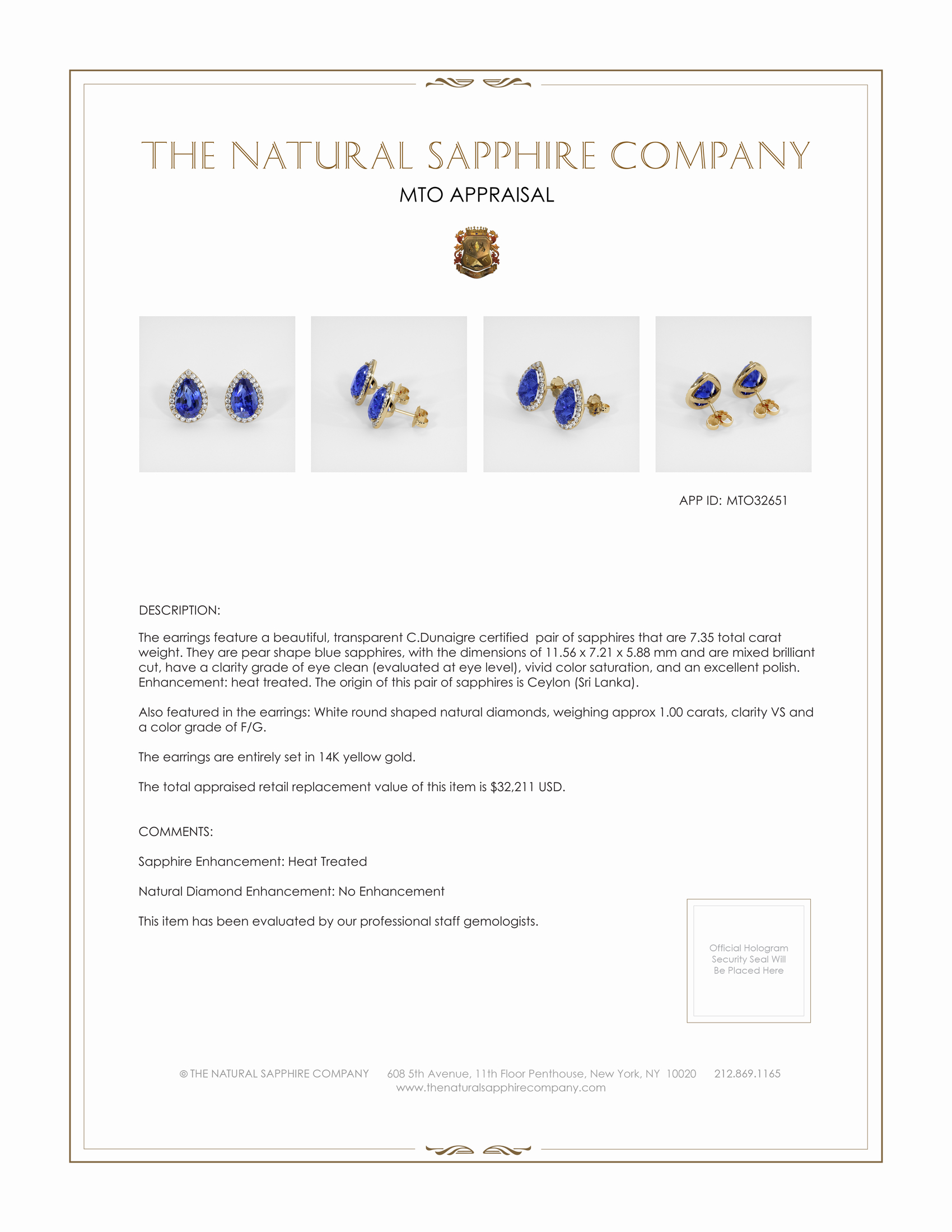 THE NATURAL SAPPHIRE COMPANY

MTO APPRAISAL

APP ID: MTO32651

DESCRIPTION:

The earrings feature a beautiful, transparent C.Dunaigre certified pair of sapphires that are 7.35 total carat weight. They are pear shape blue sapphires, with the dimensions of 11.56 x 7.21 x 5.88 mm and are mixed brilliant cut, have a clarity grade of eye clean (evaluated at eye level), vivid color saturation, and an excellent polish. Enhancement: heat treated. The origin of this pair of sapphires is Ceylon (Sri Lanka).

Also featured in the earrings: White round shaped natural diamonds, weighing approx 1.00 carats, clarity VS and a color grade of F/G.

The earrings are entirely set in 14K yellow gold.

The total appraised retail replacement value of this item is $32,211 USD.

COMMENTS:

Sapphire Enhancement: Heat Treated

Natural Diamond Enhancement: No Enhancement

This item has been evaluated by our professional staff gemologists.

Official Hologram Security Seal Will Be Placed Here

© THE NATURAL SAPPHIRE COMPANY 608 5th Avenue, 11th Floor Penthouse, New York, NY 10020 212.869.1165
www.thenaturalsapphirecompany.com